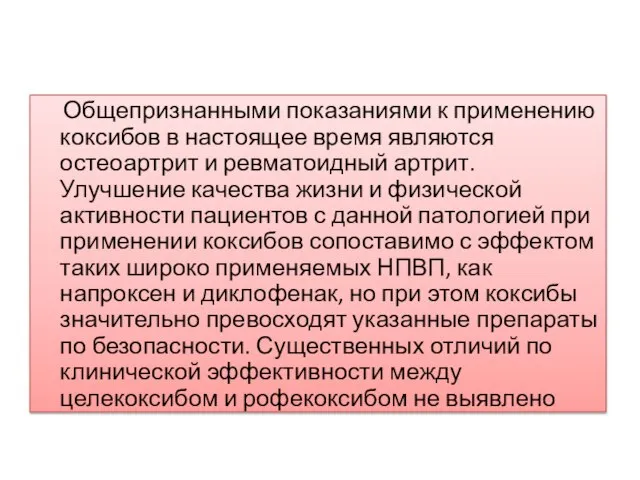 Общепризнанными показаниями к применению коксибов в настоящее время являются остеоартрит и ревматоидный артрит. Улучшение качества жизни и физической активности пациентов с данной патологией при применении коксибов сопоставимо с эффектом таких широко применяемых НПВП, как напроксен и диклофенак, но при этом коксибы значительно превосходят указанные препараты по безопасности. Существенных отличий по клинической эффективности между целекоксибом и рофекоксибом не выявлено